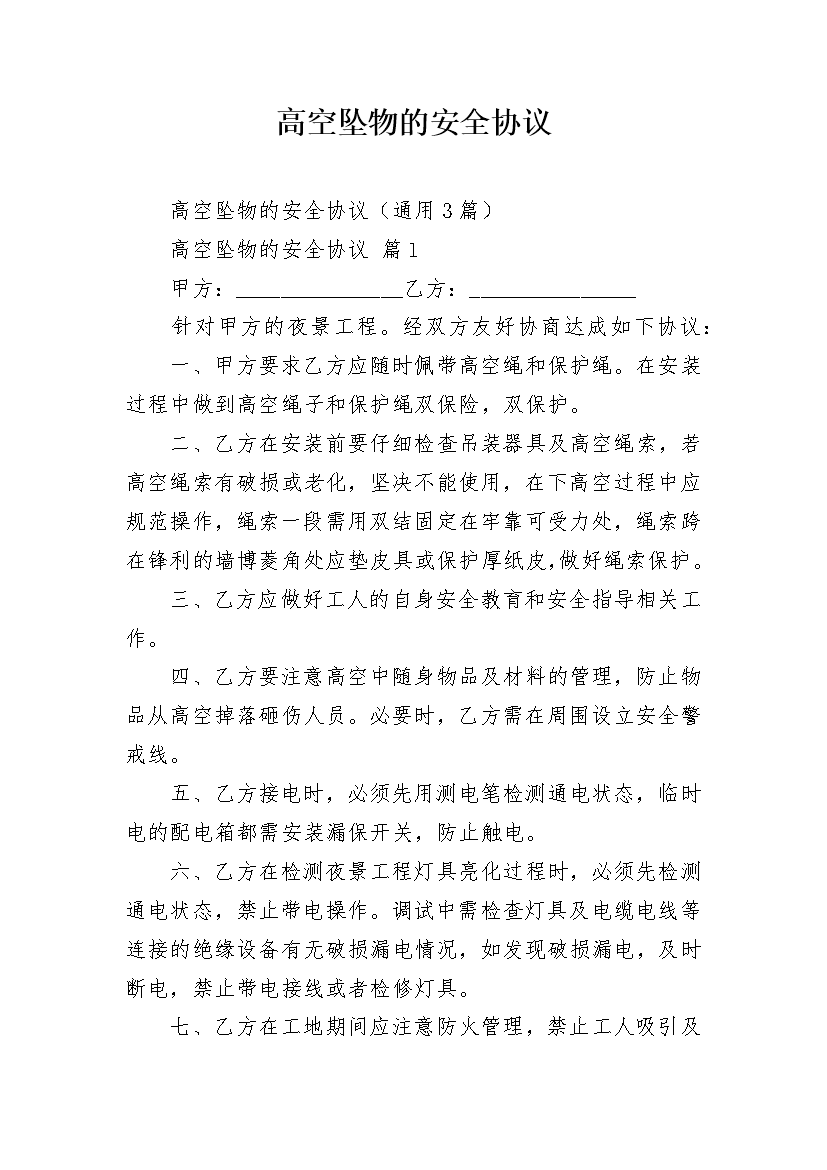 高空坠物的安全协议

高空坠物的安全协议（通用3篇）

高空坠物的安全协议 篇1

甲方：________________乙方：________________

针对甲方的夜景工程。经双方友好协商达成如下协议：

一、甲方要求乙方应随时佩带高空绳和保护绳。在安装过程中做到高空绳子和保护绳双保险，双保护。

二、乙方在安装前要仔细检查吊装器具及高空绳索，若高空绳索有破损或老化，坚决不能使用，在下高空过程中应规范操作，绳索一段需用双结固定在牢靠可受力处，绳索跨在锋利的墙博菱角处应垫皮具或保护厚纸皮,做好绳索保护。

三、乙方应做好工人的自身安全教育和安全指导相关工作。

四、乙方要注意高空中随身物品及材料的管理，防止物品从高空掉落砸伤人员。必要时，乙方需在周围设立安全警戒线。

五、乙方接电时，必须先用测电笔检测通电状态，临时电的配电箱都需安装漏保开关，防止触电。

六、乙方在检测夜景工程灯具亮化过程时，必须先检测通电状态，禁止带电操作。调试中需检查灯具及电缆电线等连接的绝缘设备有无破损漏电情况，如发现破损漏电，及时断电，禁止带电接线或者检修灯具。

七、乙方在工地期间应注意防火管理，禁止工人吸引及